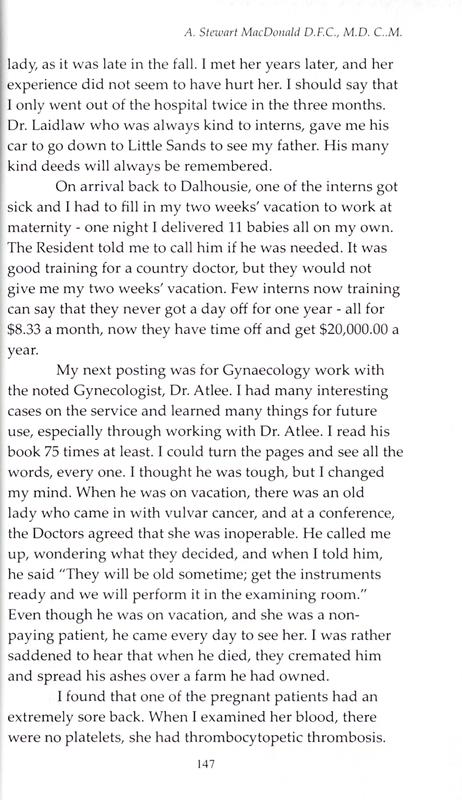 A. Stewart MacDonald D.F.C., M.D. C..M.

lady, as it was late in the fall. I met her years later, and her experience did not seem to have hurt her. I should say that I only went out of the hospital twice in the three months. Dr. Laidlaw who was always kind to interns, gave me his car to go down to Little Sands to see my father. His many kind deeds will always be remembered.

On arrival back to Dalhousie, one of the interns got sick and I had to fill in my two weeks' vacation to work at maternity - one night I delivered 11 babies all on my own. The Resident told me to call him if he was needed. It was good training for a country doctor, but they would not give me my two weeks' vacation. Few interns now training can say that they never got a day off for one year - all for $8.33 a month, now they have time off and get $20,000.00 a year.

My next posting was for Gynaecology work with the noted Gynecologist, Dr. Atlee. I had many interesting cases on the service and learned many things for future use, especially through working with Dr. Atlee. I read his book 75 times at least. I could turn the pages and see all the words, every one. I thought he was tough, but I changed my mind. When he was on vacation, there was an old lady who came in with vulvar cancer, and at a conference, the Doctors agreed that she was inoperable. He called me up, wondering what they decided, and when I told him, he said "They will be old sometime; get the instruments ready and we will perform it in the examining room." Even though he was on vacation, and she was a non-paying patient, he came every day to see her. I was rather saddened to hear that when he died, they cremated him and spread his ashes over a farm he had owned.

I found that one of the pregnant patients had an extremely sore back. When I examined her blood, there were no platelets, she had thrombocytopetic thrombosis.

147